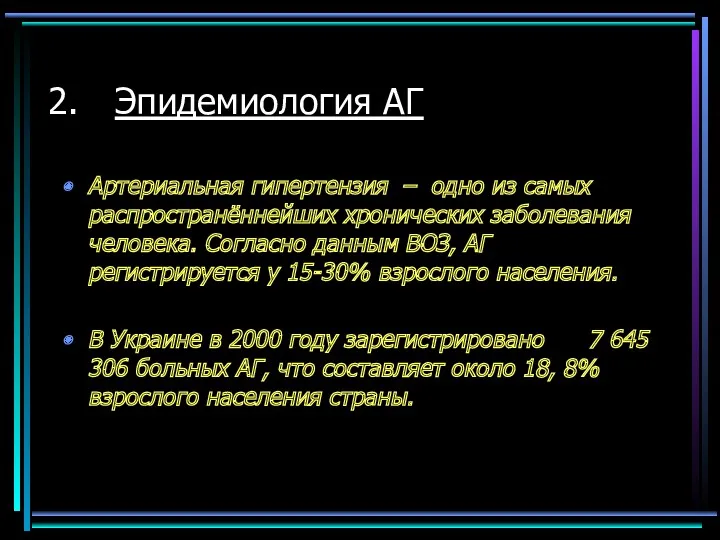 2. Эпидемиология АГ

Артериальная гипертензия – одно из самых распространённейших хронических заболевания человека. Согласно данным ВОЗ, АГ регистрируется у 15-30% взрослого населения.

В Украине в 2000 году зарегистрировано 7 645 306 больных АГ, что составляет около 18, 8% взрослого населения страны.